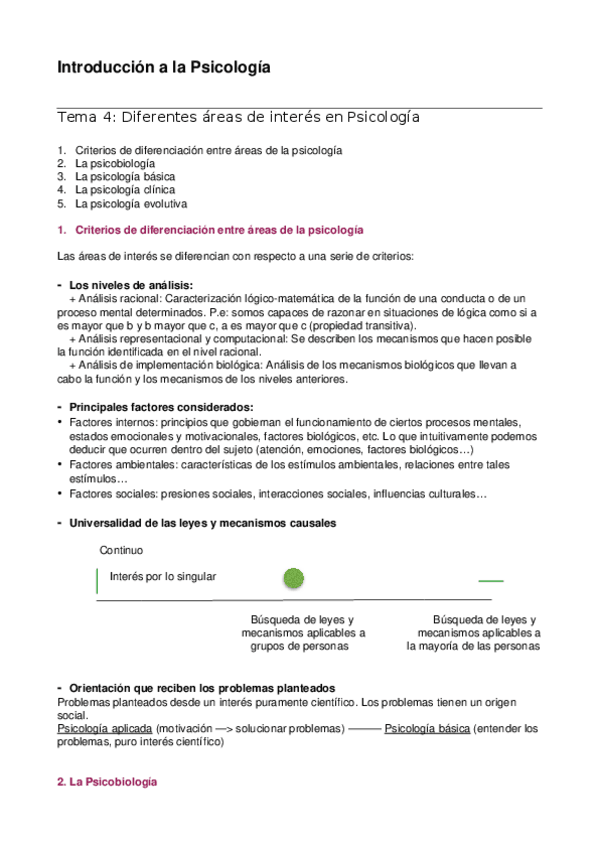 Introducción a la Psicología

Tema 4: Diferentes áreas de interés en Psicología

1. Criterios de diferenciación entre áreas de la psicología
2. La psicobiología
3. La psicología básica
4. La psicología clínica
5. La psicología evolutiva

1. Criterios de diferenciación entre áreas de la psicología

Las áreas de interés se diferencian con respecto a una serie de criterios:

- Los niveles de análisis:
+ Análisis racional: Caracterización lógico-matemática de la función de una conducta o de un proceso mental determinados. P.e: somos capaces de razonar en situaciones de lógica como si a es mayor que b y b mayor que c, a es mayor que c (propiedad transitiva).
+ Análisis representacional y computacional: Se describen los mecanismos que hacen posible la función identificada en el nivel racional.
+ Análisis de implementación biológica: Análisis de los mecanismos biológicos que llevan a cabo la función y los mecanismos de los niveles anteriores.

- Principales factores considerados:
• Factores internos: principios que gobiernan el funcionamiento de ciertos procesos mentales, estados emocionales y motivacionales, factores biológicos, etc. Lo que intuitivamente podemos deducir que ocurren dentro del sujeto (atención, emociones, factores biológicos…)
• Factores ambientales: características de los estímulos ambientales, relaciones entre tales estímulos…
• Factores sociales: presiones sociales, interacciones sociales, influencias culturales…

- Universalidad de las leyes y mecanismos causales

Continuo

Interés por lo singular

Búsqueda de leyes y mecanismos aplicables a grupos de personas

Búsqueda de leyes y mecanismos aplicables a la mayoría de las personas

- Orientación que reciben los problemas planteados
Problemas planteados desde un interés puramente científico. Los problemas tienen un origen social.
Psicología aplicada (motivación —> solucionar problemas) ——— Psicología básica (entender los problemas, puro interés científico)

2. La Psicobiología